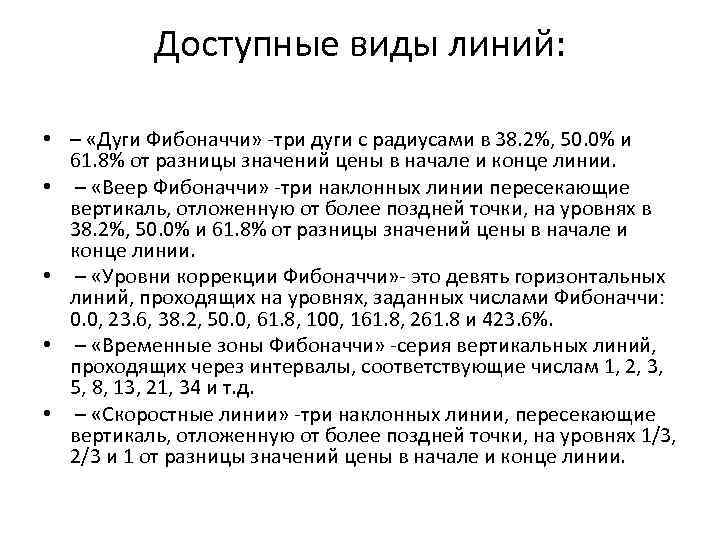 Доступные виды линий:

• – «Дуги Фибоначчи» -три дуги с радиусами в 38.2%, 50.0% и 61.8% от разницы значений цены в начале и конце линии.

• – «Веер Фибоначчи» -три наклонных линии пересекающие вертикаль, отложенную от более поздней точки, на уровнях в 38.2%, 50.0% и 61.8% от разницы значений цены в начале и конце линии.

• – «Уровни коррекции Фибоначчи»- это девять горизонтальных линий, проходящих на уровнях, заданных числами Фибоначчи: 0.0, 23.6, 38.2, 50.0, 61.8, 100, 161.8, 261.8 и 423.6%.

• – «Временные зоны Фибоначчи» -серия вертикальных линий, проходящих через интервалы, соответствующие числам 1, 2, 3, 5, 8, 13, 21, 34 и т.д.

• – «Скоростные линии» -три наклонных линии, пересекающие вертикаль, отложенную от более поздней точки, на уровнях 1/3, 2/3 и 1 от разницы значений цены в начале и конце линии.